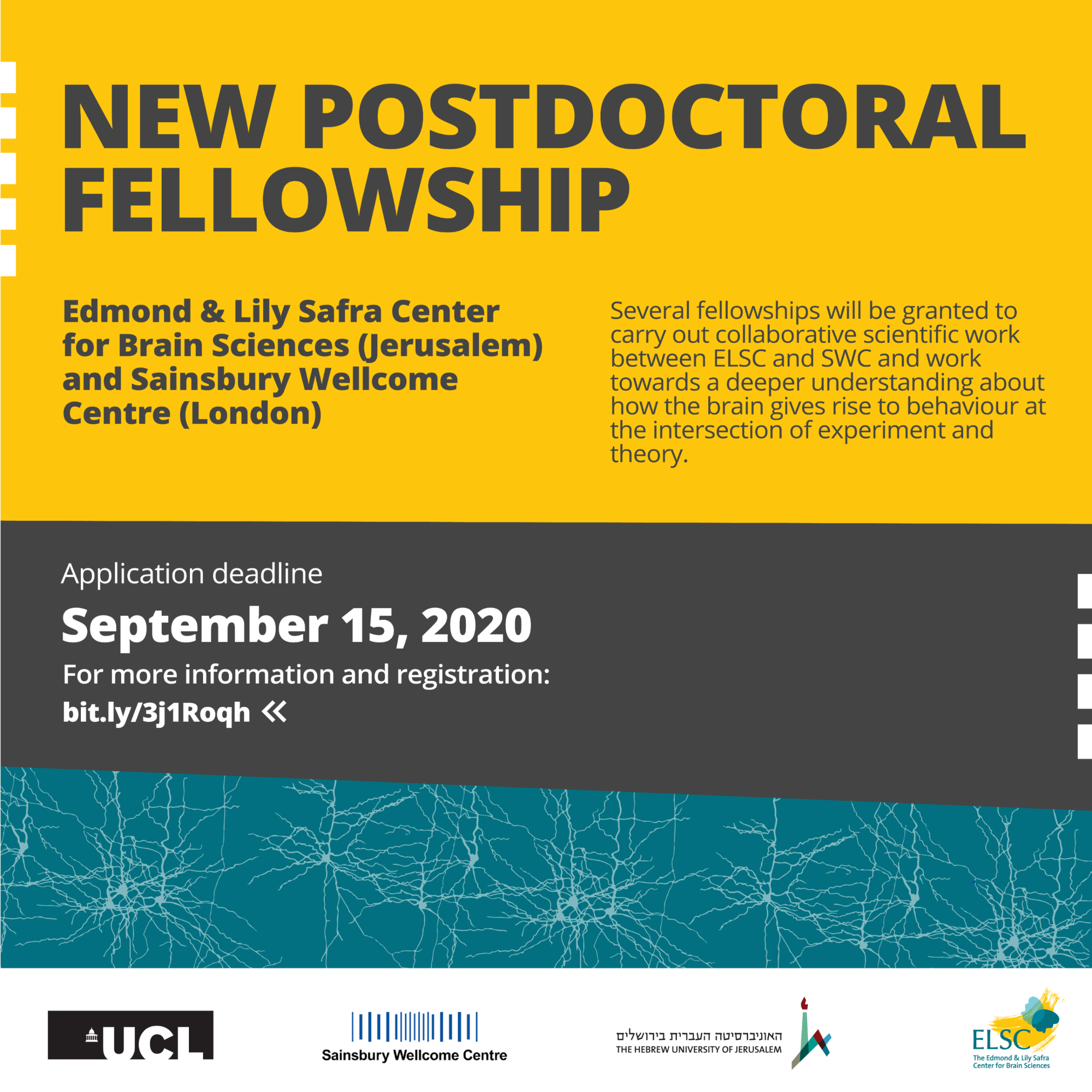 NEW POSTDOCTORAL FELLOWSHIP

Edmond & Lily Safra Center for Brain Sciences (Jerusalem) and Sainsbury Wellcome Centre (London)

Several fellowships will be granted to carry out collaborative scientific work between ELSC and SWC and work towards a deeper understanding about how the brain gives rise to behaviour at the intersection of experiment and theory.

Application deadline

September 15, 2020

For more information and registration:

bit.ly/3j1Roqh «

UCL

Sainsbury Wellcome Centre

האוניברסיטה העברית בירושלים
THE HEBREW UNIVERSITY OF JERUSALEM

ELSC
The Edmond & Lily Safra Center for Brain Sciences